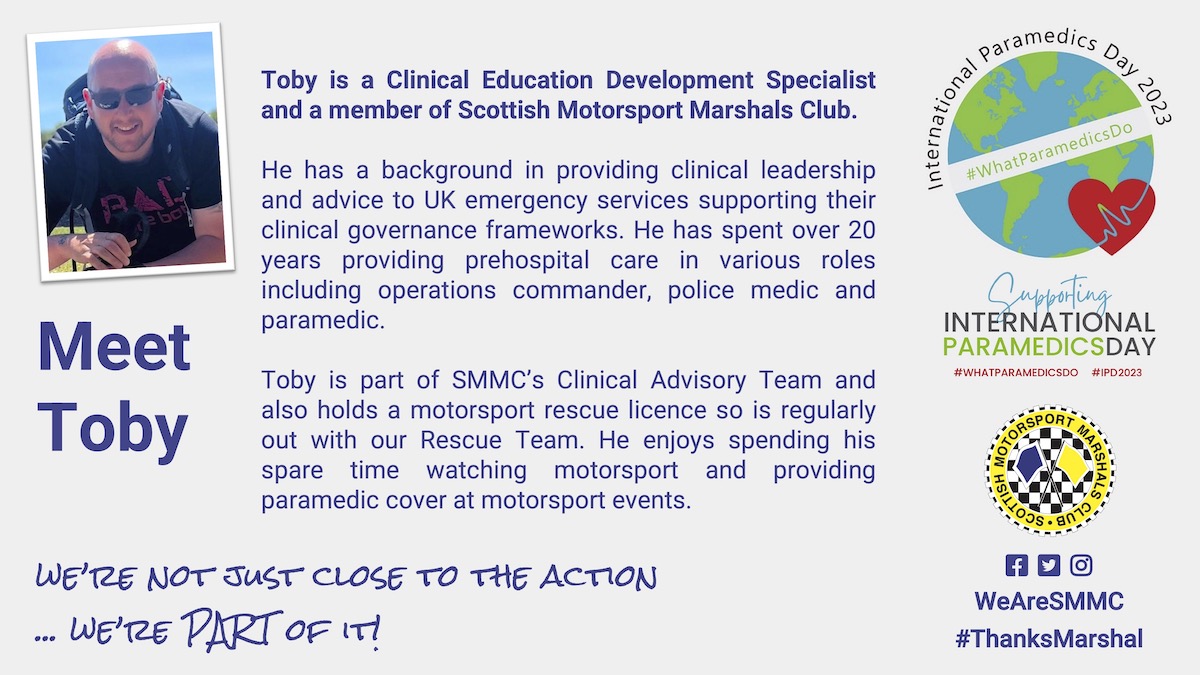 Meet Toby

Toby is a Clinical Education Development Specialist and a member of Scottish Motorsport Marshals Club.

He has a background in providing clinical leadership and advice to UK emergency services supporting their clinical governance frameworks. He has spent over 20 years providing prehospital care in various roles including operations commander, police medic and paramedic.

Toby is part of SMMC's Clinical Advisory Team and also holds a motorsport rescue licence so is regularly out with our Rescue Team. He enjoys spending his spare time watching motorsport and providing paramedic cover at motorsport events.

WE'RE NOT JUST CLOSE TO THE ACTION
... WE'RE PART OF IT!

International Paramedics Day 2023
#WhatParamedicsDo

Supporting
INTERNATIONAL
PARAMEDICSDAY
#WHATPARAMEDICSDO #IPD2023

SCOTTISH MOTORSPORT MARSHALS CLUB

WeAreSMMC
#ThanksMarshal